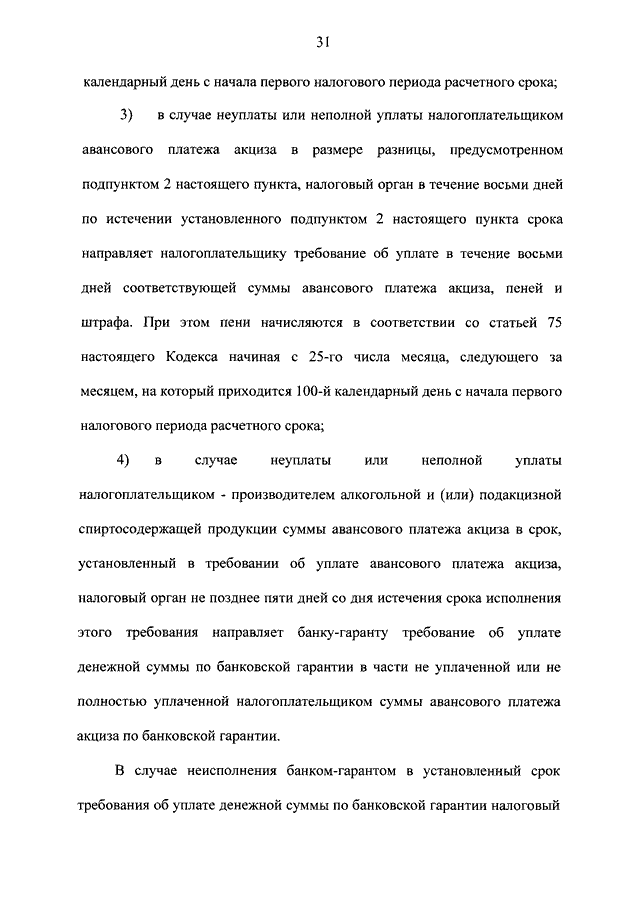 31

календарный день с начала первого налогового периода расчетного срока;

3) в случае неуплаты или неполной уплаты налогоплательщиком авансового платежа акциза в размере разницы, предусмотренном подпунктом 2 настоящего пункта, налоговый орган в течение восьми дней по истечении установленного подпунктом 2 настоящего пункта срока направляет налогоплательщику требование об уплате в течение восьми дней соответствующей суммы авансового платежа акциза, пеней и штрафа. При этом пени начисляются в соответствии со статьей 75 настоящего Кодекса начиная с 25-го числа месяца, следующего за месяцем, на который приходится 100-й календарный день с начала первого налогового периода расчетного срока;

4) в случае неуплаты или неполной уплаты налогоплательщиком - производителем алкогольной и (или) подакцизной спиртосодержащей продукции суммы авансового платежа акциза в срок, установленный в требовании об уплате авансового платежа акциза, налоговый орган не позднее пяти дней со дня истечения срока исполнения этого требования направляет банку-гаранту требование об уплате денежной суммы по банковской гарантии в части не уплаченной или не полностью уплаченной налогоплательщиком суммы авансового платежа акциза по банковской гарантии.

В случае неисполнения банком-гарантом в установленный срок требования об уплате денежной суммы по банковской гарантии налоговый